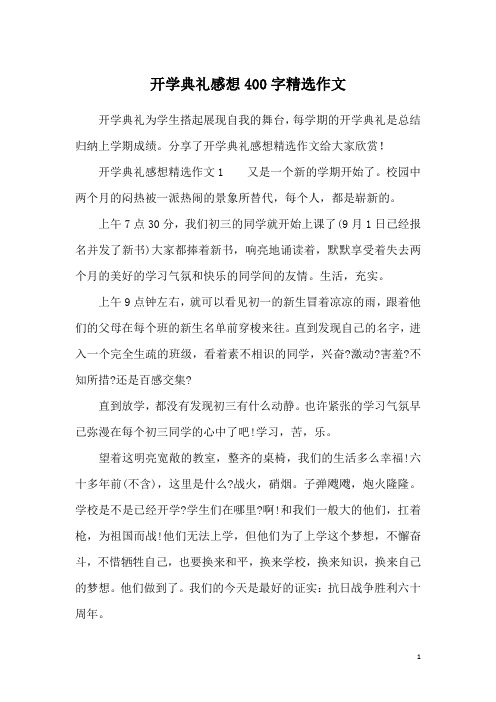 开学典礼感想400字精选作文

开学典礼为学生搭起展现自我的舞台，每学期的开学典礼是总结归纳上学期成绩。分享了开学典礼感想精选作文给大家欣赏！

开学典礼感想精选作文1　　又是一个新的学期开始了。校园中两个月的闷热被一派热闹的景象所替代，每个人，都是崭新的。

上午7点30分，我们初三的同学就开始上课了(9月1日已经报名并发了新书)大家都捧着新书，响亮地诵读着，默默享受着失去两个月的美好的学习气氛和快乐的同学间的友情。生活，充实。

上午9点钟左右，就可以看见初一的新生冒着凉凉的雨，跟着他们的父母在每个班的新生名单前穿梭来往。直到发现自己的名字，进入一个完全生疏的班级，看着素不相识的同学，兴奋?激动?害羞?不知所措?还是百感交集?

直到放学，都没有发现初三有什么动静。也许紧张的学习气氛早已弥漫在每个初三同学的心中了吧!学习，苦，乐。

望着这明亮宽敞的教室，整齐的桌椅，我们的生活多么幸福!六十多年前(不含)，这里是什么?战火，硝烟。子弹飕飕，炮火隆隆。学校是不是已经开学?学生们在哪里?啊!和我们一般大的他们，扛着枪，为祖国而战!他们无法上学，但他们为了上学这个梦想，不懈奋斗，不惜牺牲自己，也要换来和平，换来学校，换来知识，换来自己的梦想。他们做到了。我们的今天是最好的证实：抗日战争胜利六十周年。

1